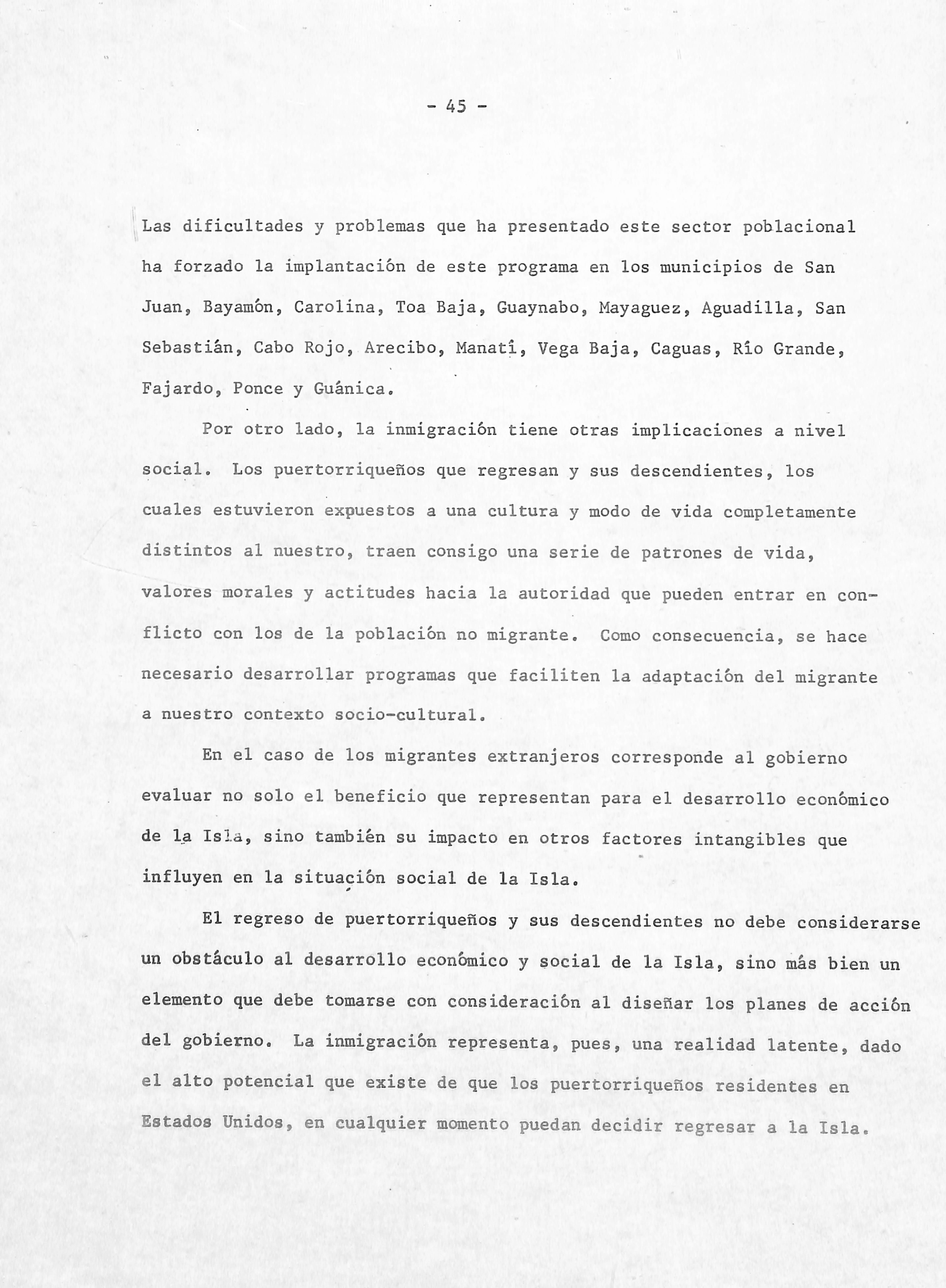 - 45 -

Las dificultades y problemas que ha presentado este sector poblacional ha forzado la implantación de este programa en los municipios de San Juan, Bayamón, Carolina, Toa Baja, Guaynabo, Mayaguez, Aguadilla, San Sebastián, Cabo Rojo, Arecibo, Manatí, Vega Baja, Caguas, Río Grande, Fajardo, Ponce y Guánica.

Por otro lado, la inmigración tiene otras implicaciones a nivel social. Los puertorriqueños que regresan y sus descendientes, los cuales estuvieron expuestos a una cultura y modo de vida completamente distintos al nuestro, traen consigo una serie de patrones de vida, valores morales y actitudes hacia la autoridad que pueden entrar en conflicto con los de la población no migrante. Como consecuencia, se hace necesario desarrollar programas que faciliten la adaptación del migrante a nuestro contexto socio-cultural.

En el caso de los migrantes extranjeros corresponde al gobierno evaluar no solo el beneficio que representan para el desarrollo económico de la Isla, sino también su impacto en otros factores intangibles que influyen en la situación social de la Isla.

El regreso de puertorriqueños y sus descendientes no debe considerarse un obstáculo al desarrollo económico y social de la Isla, sino más bien un elemento que debe tomarse con consideración al diseñar los planes de acción del gobierno. La inmigración representa, pues, una realidad latente, dado el alto potencial que existe de que los puertorriqueños residentes en Estados Unidos, en cualquier momento puedan decidir regresar a la Isla.